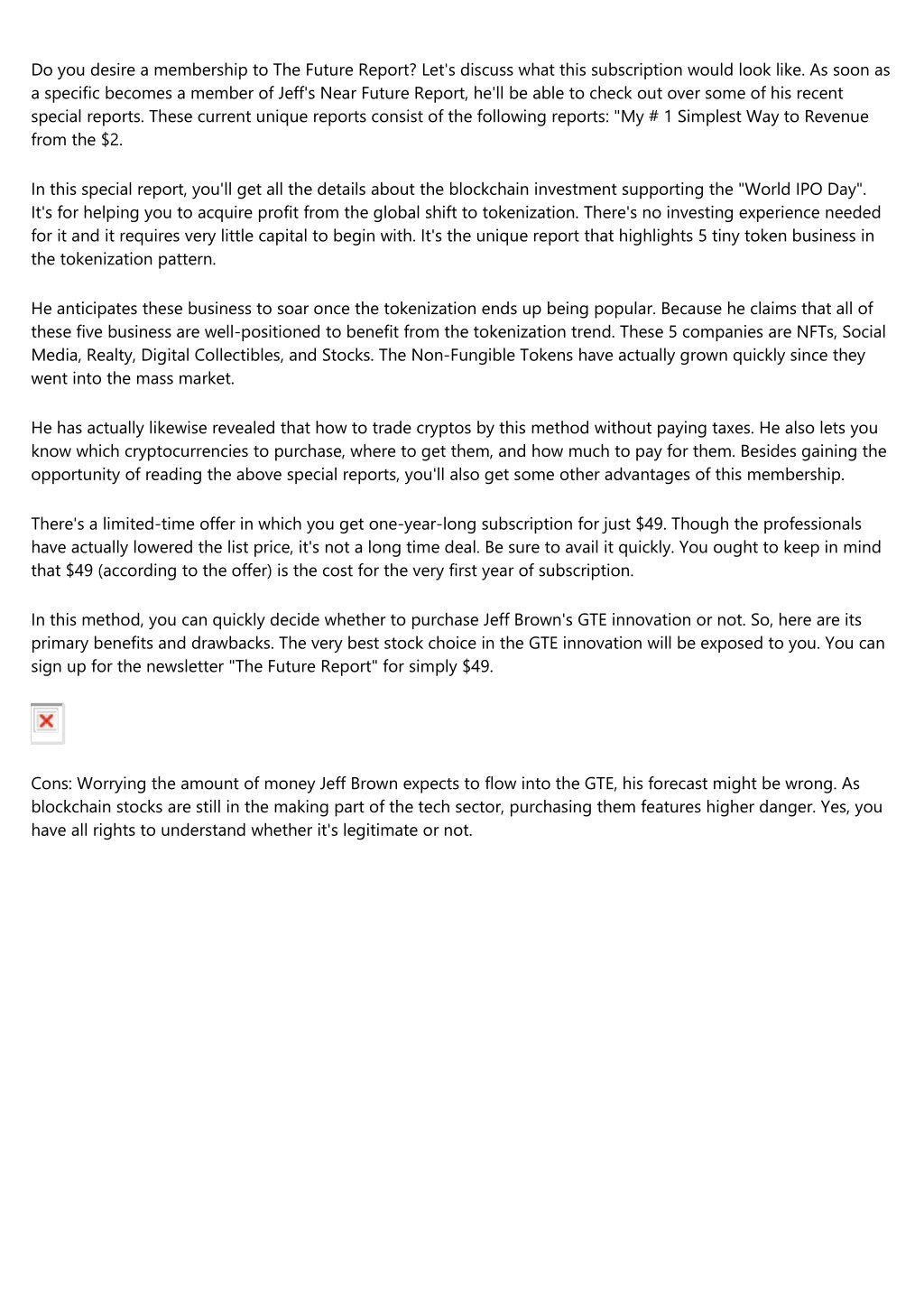 Do you desire a membership to The Future Report? Let's discuss what this subscription would look like. As soon as a specific becomes a member of Jeff's Near Future Report, he'll be able to check out over some of his recent special reports. These current unique reports consist of the following reports: "My # 1 Simplest Way to Revenue from the \$2.

In this special report, you'll get all the details about the blockchain investment supporting the "World IPO Day". It's for helping you to acquire profit from the global shift to tokenization. There's no investing experience needed for it and it requires very little capital to begin with. It's the unique report that highlights 5 tiny token business in the tokenization pattern.

He anticipates these business to soar once the tokenization ends up being popular. Because he claims that all of these five business are well-positioned to benefit from the tokenization trend. These 5 companies are NFTs, Social Media, Realty, Digital Collectibles, and Stocks. The Non-Fungible Tokens have actually grown quickly since they went into the mass market.

He has actually likewise revealed that how to trade cryptos by this method without paying taxes. He also lets you know which cryptocurrencies to purchase, where to get them, and how much to pay for them. Besides gaining the opportunity of reading the above special reports, you'll also get some other advantages of this membership.

There's a limited-time offer in which you get one-year-long subscription for just \$49. Though the professionals have actually lowered the list price, it's not a long time deal. Be sure to avail it quickly. You ought to keep in mind that \$49 (according to the offer) is the cost for the very first year of subscription.

In this method, you can quickly decide whether to purchase Jeff Brown's GTE innovation or not. So, here are its primary benefits and drawbacks. The very best stock choice in the GTE innovation will be exposed to you. You can sign up for the newsletter "The Future Report" for simply \$49.

Cons: Worrying the amount of money Jeff Brown expects to flow into the GTE, his forecast might be wrong. As blockchain stocks are still in the making part of the tech sector, purchasing them features higher danger. Yes, you have all rights to understand whether it's legitimate or not.